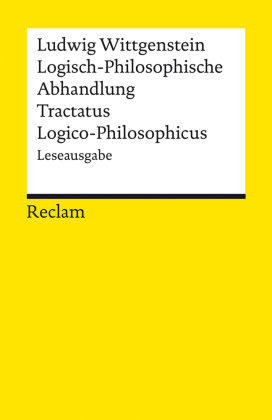 Ludwig Wittgenstein
Logisch-Philosophische Abhandlung
Tractatus Logico-Philosophicus
Leseausgabe

Reclam